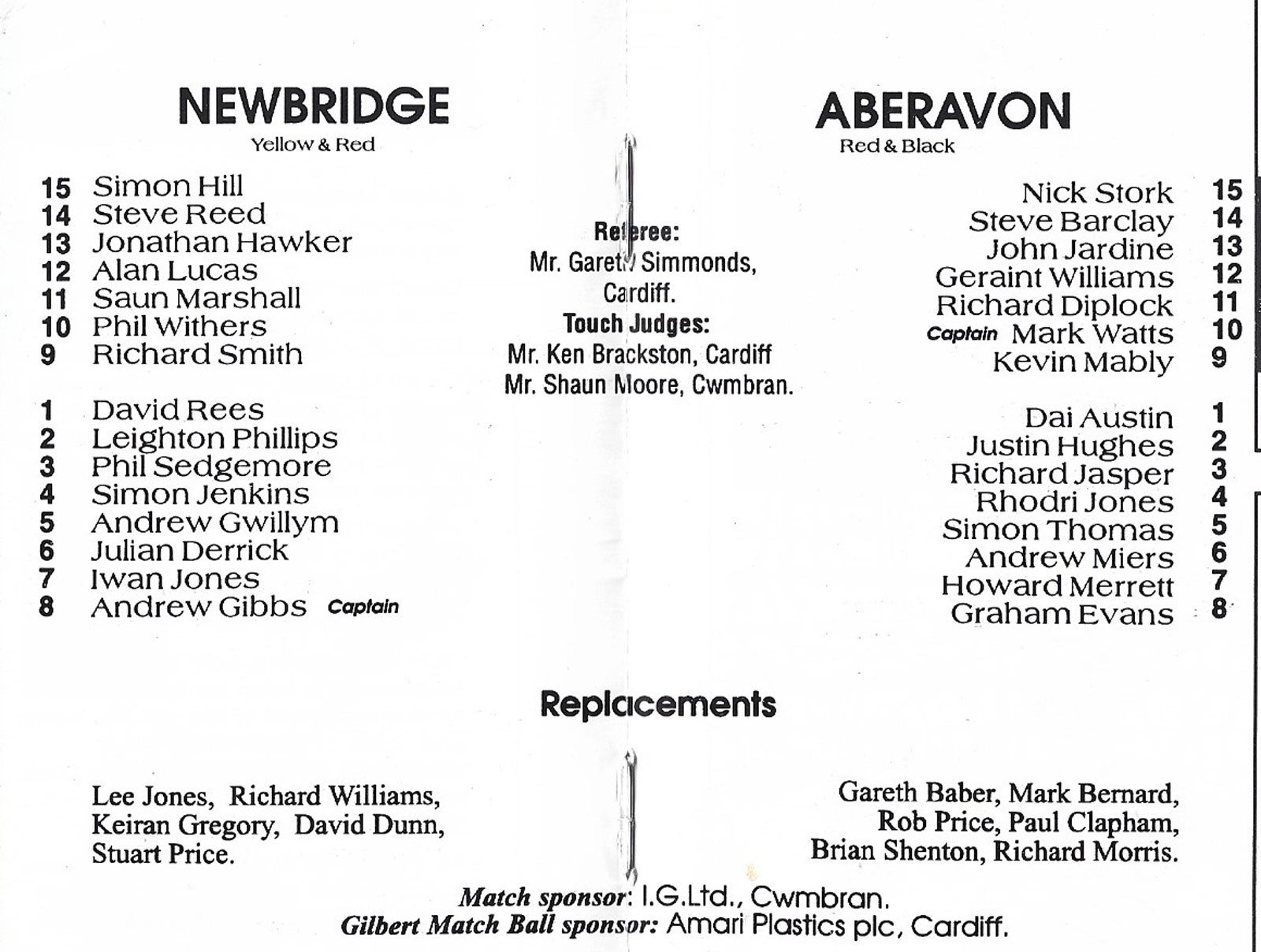 NEWBRIDGE
Yellow & Red

15 Simon Hill
14 Steve Reed
13 Jonathan Hawker
12 Alan Lucas
11 Saun Marshall
10 Phil Withers
9 Richard Smith

1 David Rees
2 Leighton Phillips
3 Phil Sedgemore
4 Simon Jenkins
5 Andrew Gwillym
6 Julian Derrick
7 Iwan Jones
8 Andrew Gibbs Captain

Referee:
Mr. Gareth Simmonds, Cardiff.
Touch Judges:
Mr. Ken Brackston, Cardiff
Mr. Shaun Moore, Cwmbran.

ABERAVON
Red & Black

Nick Stork 15
Steve Barclay 14
John Jardine 13
Geraint Williams 12
Richard Diplock 11
Captain Mark Watts 10
Kevin Mably 9

Dai Austin 1
Justin Hughes 2
Richard Jasper 3
Rhodri Jones 4
Simon Thomas 5
Andrew Miers 6
Howard Merrett 7
Graham Evans 8

Replacements

Lee Jones, Richard Williams, Keiran Gregory, David Dunn, Stuart Price.

Gareth Baber, Mark Bernard, Rob Price, Paul Clapham, Brian Shenton, Richard Morris.

Match sponsor: I.G.Ltd., Cwmbran.
Gilbert Match Ball sponsor: Amari Plastics plc, Cardiff.